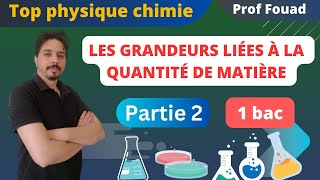 Top physique chimie

Prof Fouad

LES GRANDEURS LIÉES À LA QUANTITÉ DE MATIÈRE

Partie 2

1 bac